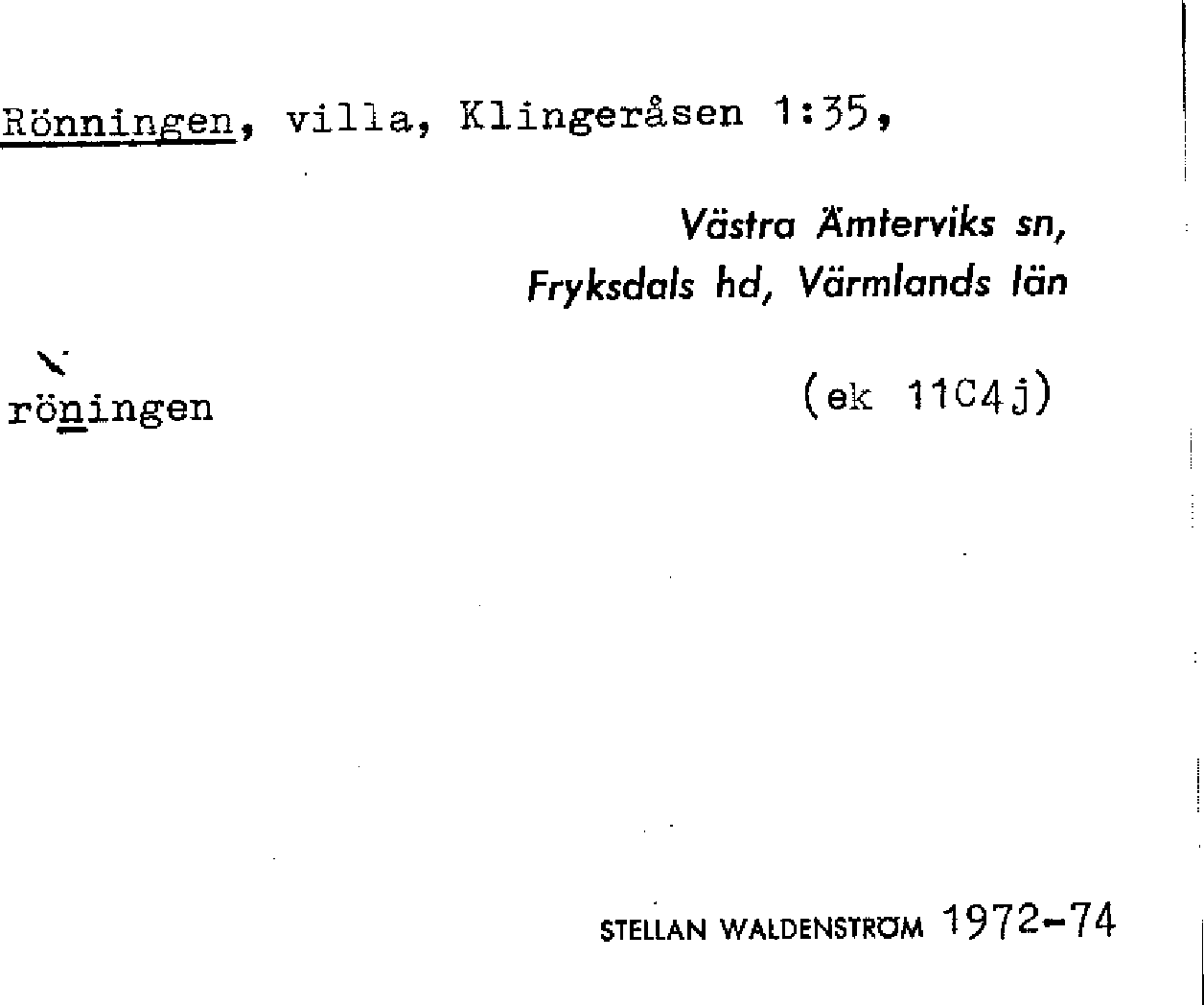 Rönningen, villa, Klingeråsen 1:35,

Västra Ämterviks sn,
Fryksdals hd, Värmlands län

röningen

(ek 11C4j)

STELLAN WALDENSTRÖM 1972-74